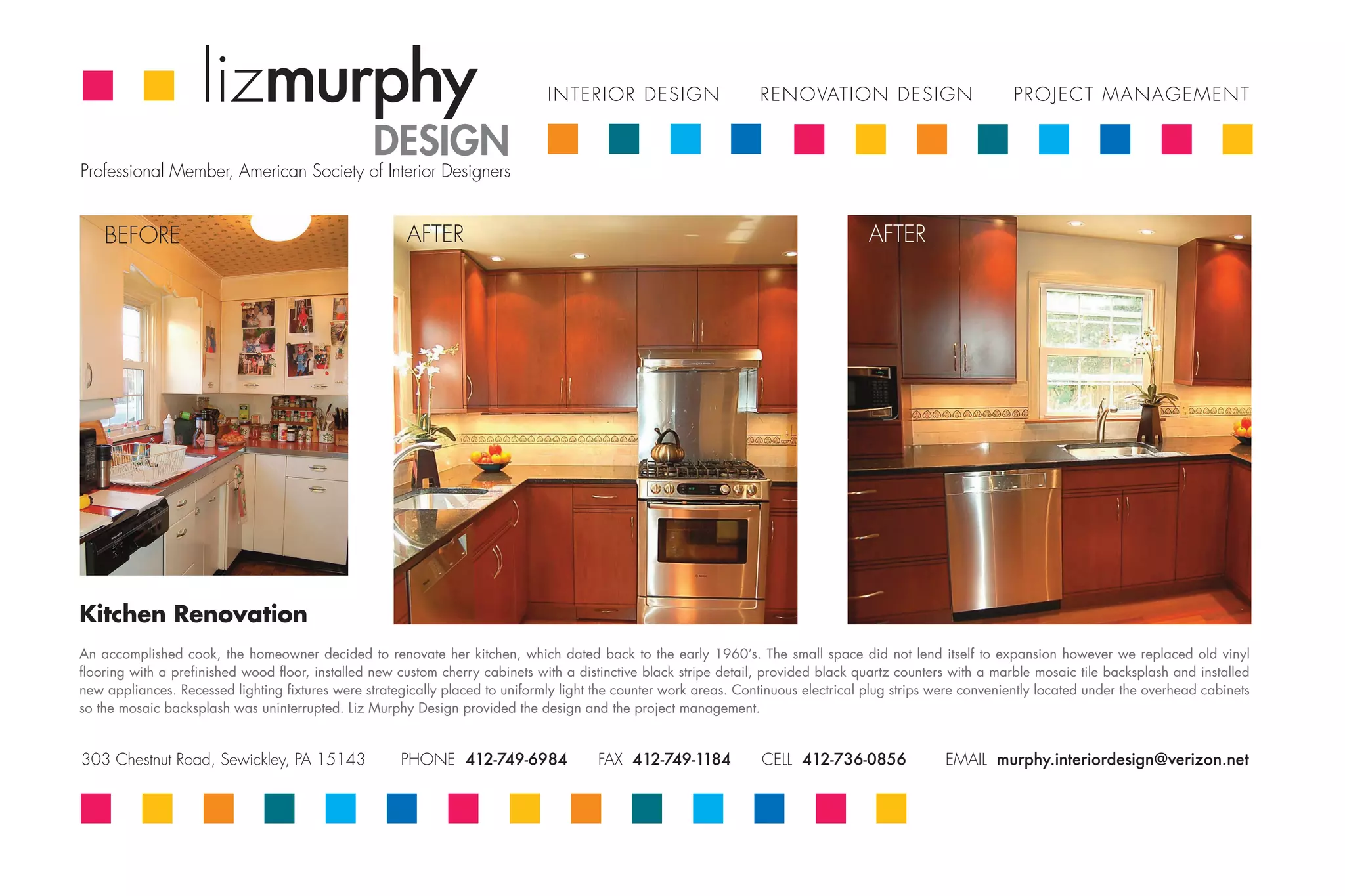 lizmurphy
DESIGN
Professional Member, American Society of Interior Designers

INTERIOR DESIGN RENOVATION DESIGN PROJECT MANAGEMENT

BEFORE

AFTER

AFTER

Kitchen Renovation

An accomplished cook, the homeowner decided to renovate her kitchen, which dated back to the early 1960's. The small space did not lend itself to expansion however we replaced old vinyl flooring with a prefinished wood floor, installed new custom cherry cabinets with a distinctive black stripe detail, provided black quartz counters with a marble mosaic tile backsplash and installed new appliances. Recessed lighting fixtures were strategically placed to uniformly light the counter work areas. Continuous electrical plug strips were conveniently located under the overhead cabinets so the mosaic backsplash was uninterrupted. Liz Murphy Design provided the design and the project management.

303 Chestnut Road, Sewickley, PA 15143 PHONE 412-749-6984 FAX 412-749-1184 CELL 412-736-0856 EMAIL murphy.interiordesign@verizon.net